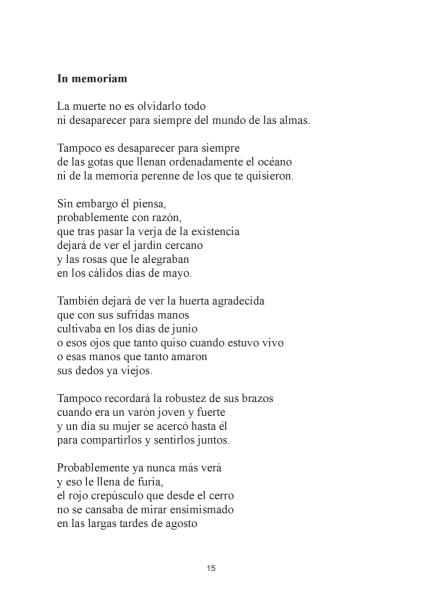 In memoriam

La muerte no es olvidarlo todo
ni desaparecer para siempre del mundo de las almas.

Tampoco es desaparecer para siempre
de las gotas que llenan ordenadamente el océano
ni de la memoria perenne de los que te quisieron.

Sin embargo él piensa,
probablemente con razón,
que tras pasar la verja de la existencia
dejará de ver el jardín cercano
y las rosas que le alegraban
en los cálidos días de mayo.

También dejará de ver la huerta agradecida
que con sus sufridas manos
cultivaba en los días de junio
o esos ojos que tanto quiso cuando estuvo vivo
o esas manos que tanto amaron
sus dedos ya viejos.

Tampoco recordará la robustez de sus brazos
cuando era un varón joven y fuerte
y un día su mujer se acercó hasta él
para compartirlos y sentirlos juntos.

Probablemente ya nunca más verá
y eso le llena de furia,
el rojo crepúsculo que desde el cerro
no se cansaba de mirar ensimismado
en las largas tardes de agosto

15